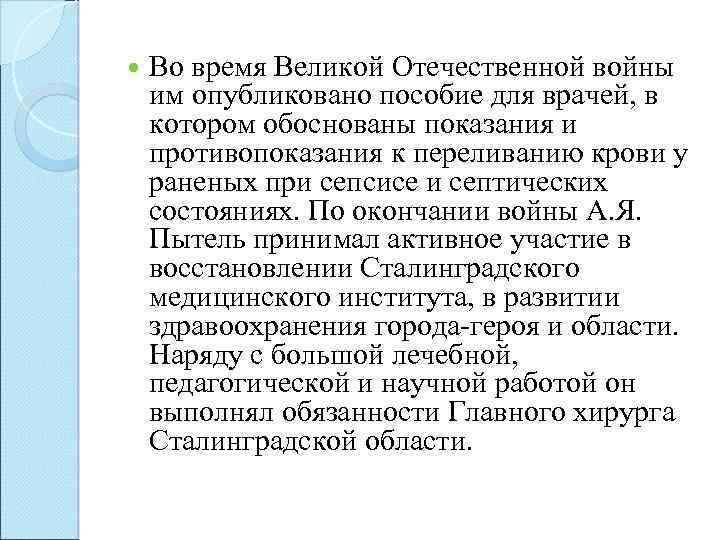 Во время Великой Отечественной войны им опубликовано пособие для врачей, в котором обоснованы показания и противопоказания к переливанию крови у раненых при сепсисе и септических состояниях. По окончании войны А.Я. Пытель принимал активное участие в восстановлении Сталинградского медицинского института, в развитии здравоохранения города-героя и области. Наряду с большой лечебной, педагогической и научной работой он выполнял обязанности Главного хирурга Сталинградской области.